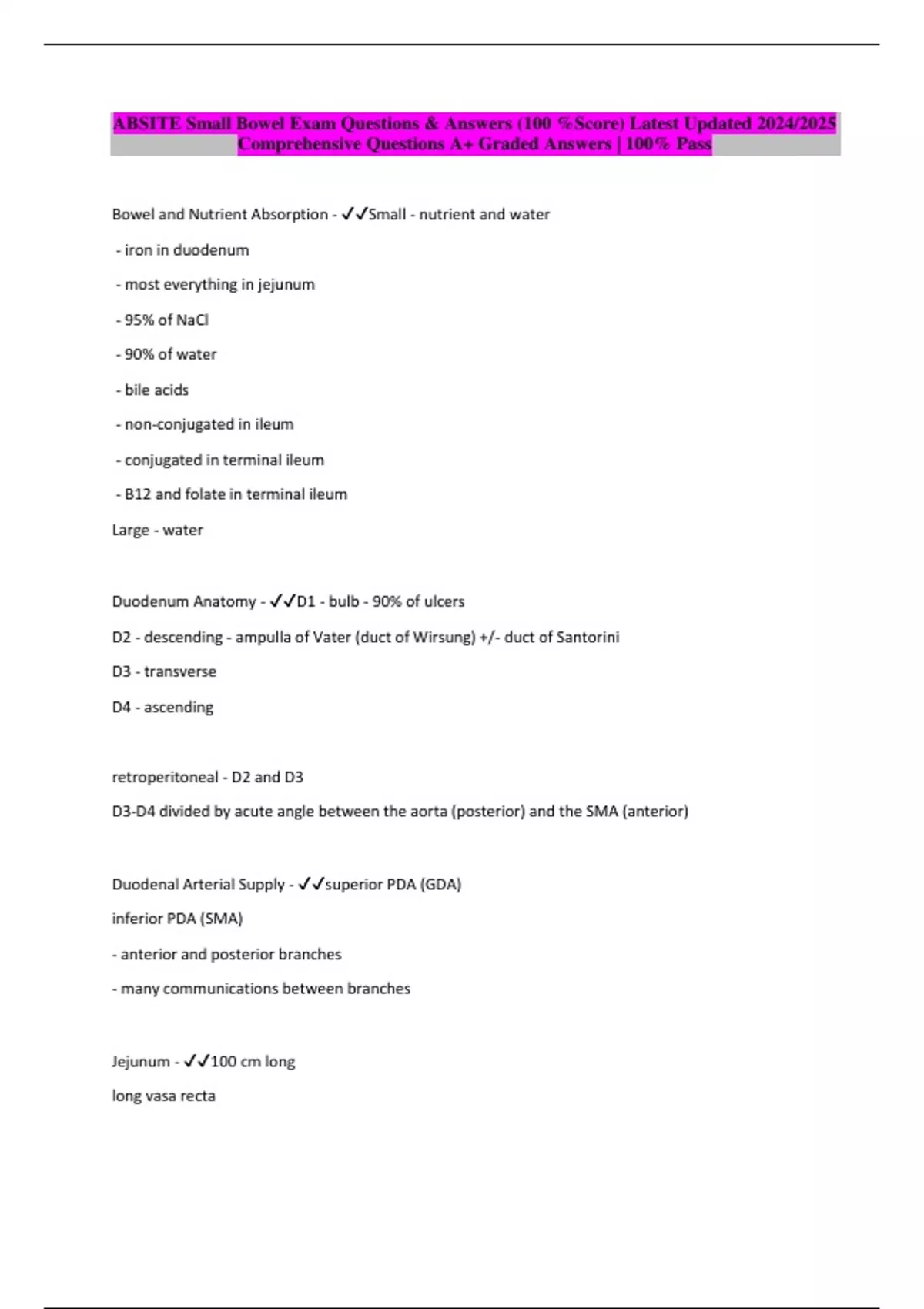 ABSITE Small Bowel Exam Questions & Answers (100 %Score) Latest Updated 2024/2025 Comprehensive Questions A+ Graded Answers | 100% Pass

Bowel and Nutrient Absorption - ✓✓Small - nutrient and water

- iron in duodenum

- most everything in jejunum

- 95% of NaCl

- 90% of water

- bile acids

- non-conjugated in ileum

- conjugated in terminal ileum

- B12 and folate in terminal ileum

Large - water

Duodenum Anatomy - ✓✓D1 - bulb - 90% of ulcers

D2 - descending - ampulla of Vater (duct of Wirsung) +/- duct of Santorini

D3 - transverse

D4 - ascending

retroperitoneal - D2 and D3

D3-D4 divided by acute angle between the aorta (posterior) and the SMA (anterior)

Duodenal Arterial Supply - ✓✓superior PDA (GDA)

inferior PDA (SMA)

- anterior and posterior branches

- many communications between branches

Jejunum - ✓✓100 cm long

long vasa recta